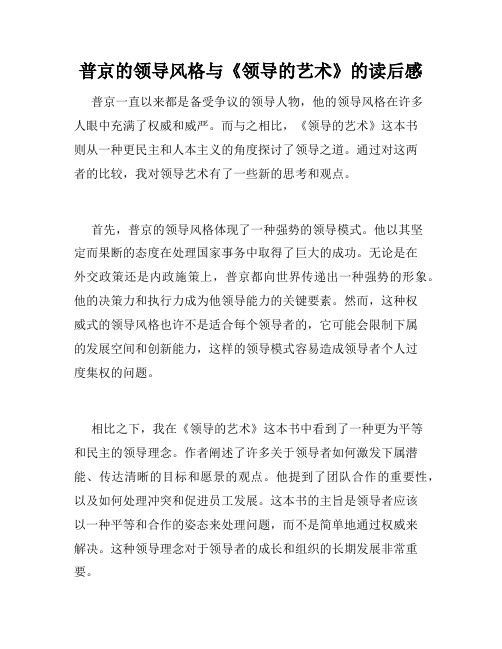 普京的领导风格与《领导的艺术》的读后感

普京一直以来都是备受争议的领导人物，他的领导风格在许多人眼中充满了权威和威严。而与之相比，《领导的艺术》这本书则从一种更民主和人本主义的角度探讨了领导之道。通过对这两者的比较，我对领导艺术有了一些新的思考和观点。

首先，普京的领导风格体现了一种强势的领导模式。他以其坚定而果断的态度在处理国家事务中取得了巨大的成功。无论是在外交政策还是内政施策上，普京都向世界传递出一种强势的形象。他的决策力和执行力成为他领导能力的关键要素。然而，这种权威式的领导风格也许不是适合每个领导者的，它可能会限制下属的发展空间和创新能力，这样的领导模式容易造成领导者个人过度集权的问题。

相比之下，我在《领导的艺术》这本书中看到了一种更为平等和民主的领导理念。作者阐述了许多关于领导者如何激发下属潜能、传达清晰的目标和愿景的观点。他提到了团队合作的重要性，以及如何处理冲突和促进员工发展。这本书的主旨是领导者应该以一种平等和合作的姿态来处理问题，而不是简单地通过权威来解决。这种领导理念对于领导者的成长和组织的长期发展非常重要。